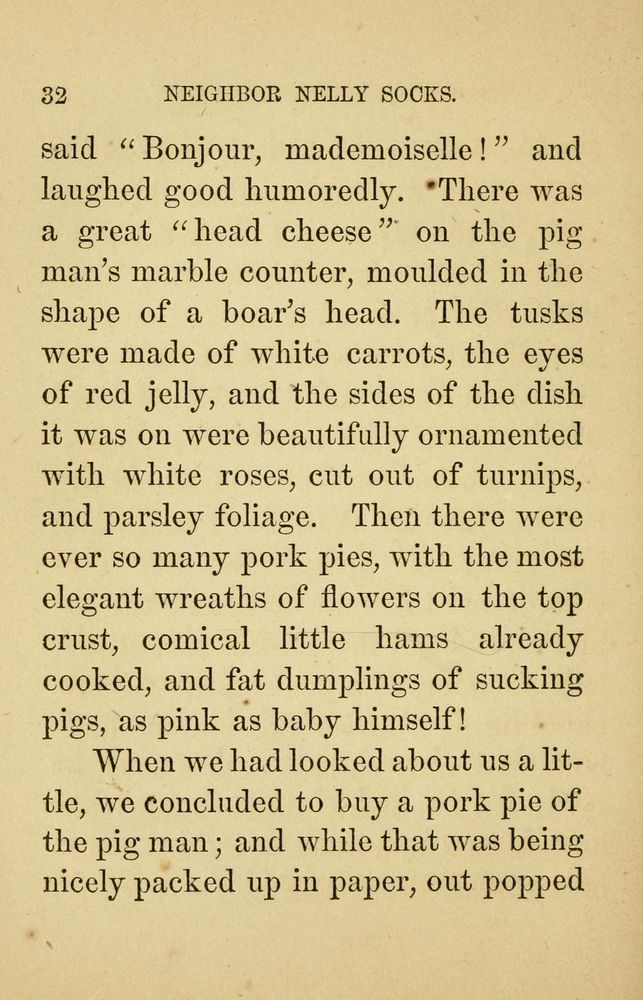 32 NEIGHBOR NELLY SOCKS.

said "Bonjour, mademoiselle!" and laughed good humoredly. There was a great "head cheese" on the pig man's marble counter, moulded in the shape of a boar's head. The tusks were made of white carrots, the eyes of red jelly, and the sides of the dish it was on were beautifully ornamented with white roses, cut out of turnips, and parsley foliage. Then there were ever so many pork pies, with the most elegant wreaths of flowers on the top crust, comical little hams already cooked, and fat dumplings of sucking pigs, as pink as baby himself!

When we had looked about us a little, we concluded to buy a pork pie of the pig man; and while that was being nicely packed up in paper, out popped